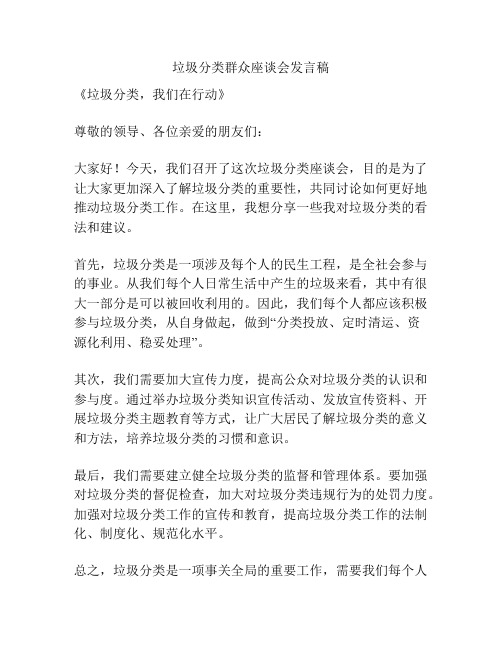 垃圾分类群众座谈会发言稿

《垃圾分类，我们在行动》

尊敬的领导、各位亲爱的朋友们：

大家好！今天，我们召开了这次垃圾分类座谈会，目的是为了让大家更加深入了解垃圾分类的重要性，共同讨论如何更好地推动垃圾分类工作。在这里，我想分享一些我对垃圾分类的看法和建议。

首先，垃圾分类是一项涉及每个人的民生工程，是全社会参与的事业。从我们每个人日常生活中产生的垃圾来看，其中有很大一部分是可以被回收利用的。因此，我们每个人都应该积极参与垃圾分类，从自身做起，做到“分类投放、定时清运、资源化利用、稳妥处理”。

其次，我们需要加大宣传力度，提高公众对垃圾分类的认识和参与度。通过举办垃圾分类知识宣传活动、发放宣传资料、开展垃圾分类主题教育等方式，让广大居民了解垃圾分类的意义和方法，培养垃圾分类的习惯和意识。

最后，我们需要建立健全垃圾分类的监督和管理体系。要加强对垃圾分类的督促检查，加大对垃圾分类违规行为的处罚力度。加强对垃圾分类工作的宣传和教育，提高垃圾分类工作的法制化、制度化、规范化水平。

总之，垃圾分类是一项事关全局的重要工作，需要我们每个人